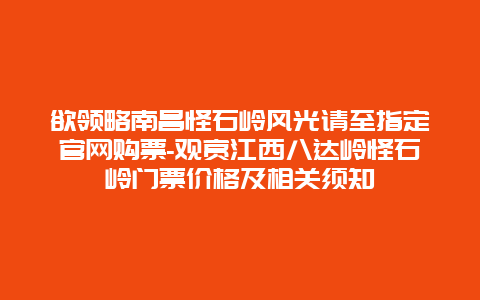 欲领略南昌怪石岭风光请至指定官网购票-观赏江西八达岭怪石岭门票价格及相关须知